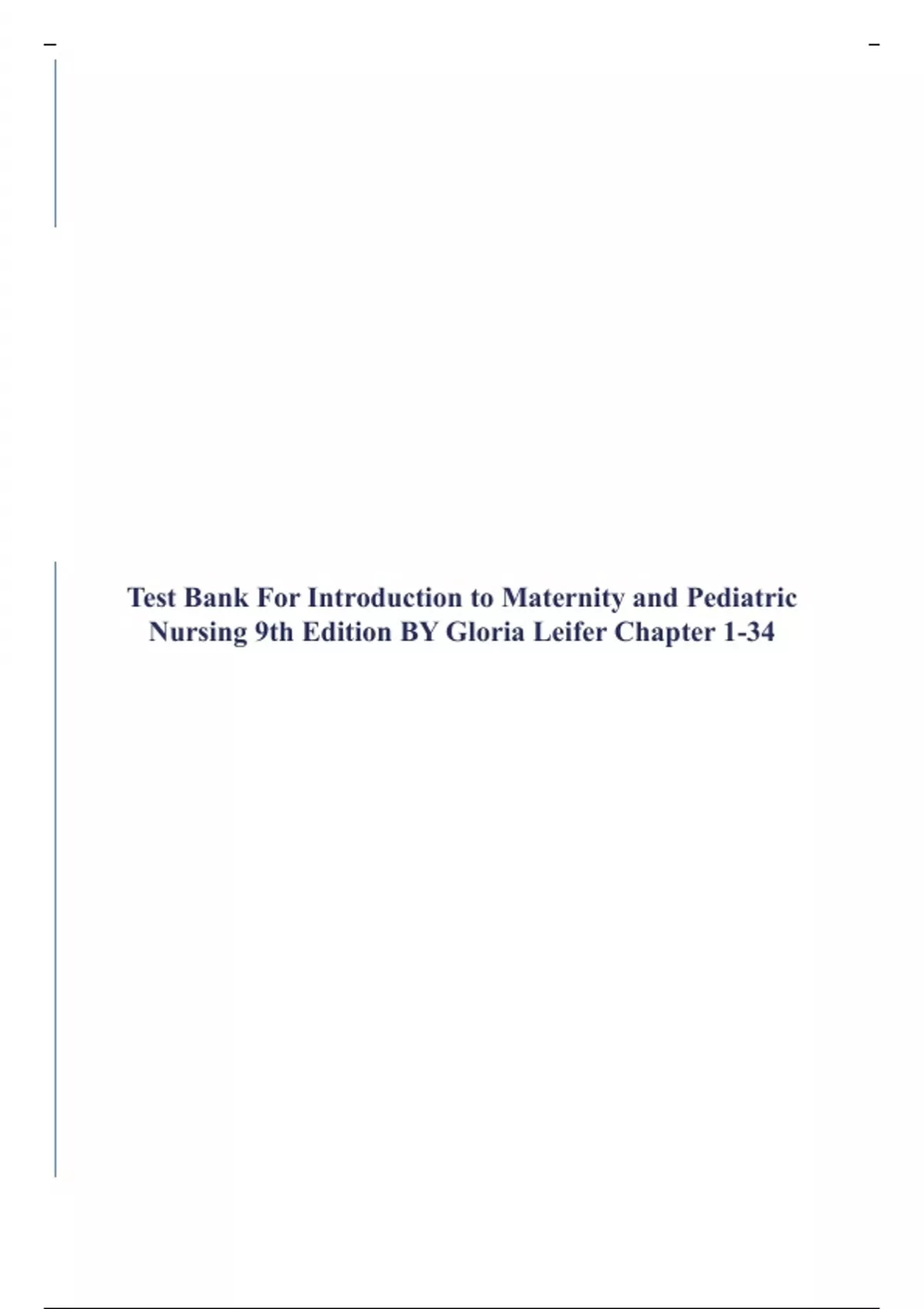 Test Bank For Introduction to Maternity and Pediatric Nursing 9th Edition BY Gloria Leifer Chapter 1-34